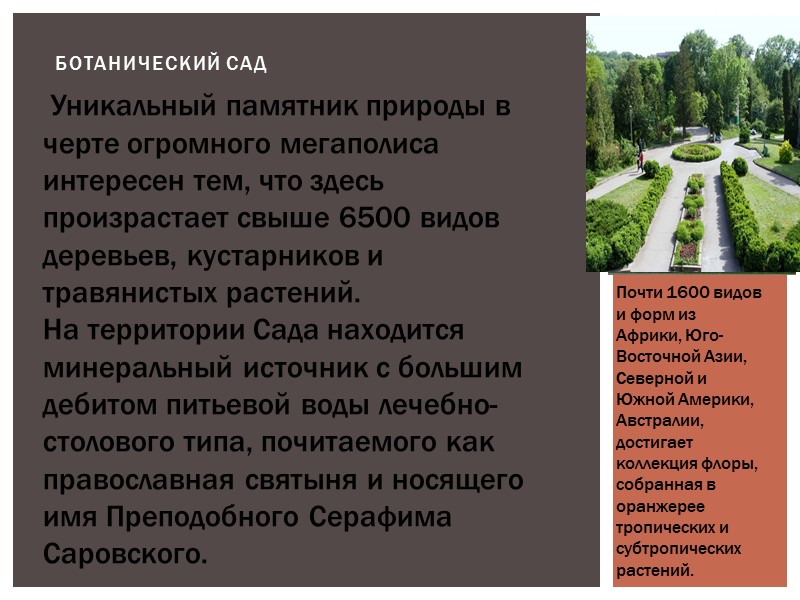 БОТАНИЧЕСКИЙ САД

Уникальный памятник природы в черте огромного мегаполиса интересен тем, что здесь произрастает свыше 6500 видов деревьев, кустарников и травянистых растений.
На территории Сада находится минеральный источник с большим дебитом питьевой воды лечебно-столового типа, почитаемого как православная святыня и носящего имя Преподобного Серафима Саровского.

Почти 1600 видов и форм из Африки, Юго-Восточной Азии, Северной и Южной Америки, Австралии, достигает коллекция флоры, собранная в оранжерее тропических и субтропических растений.